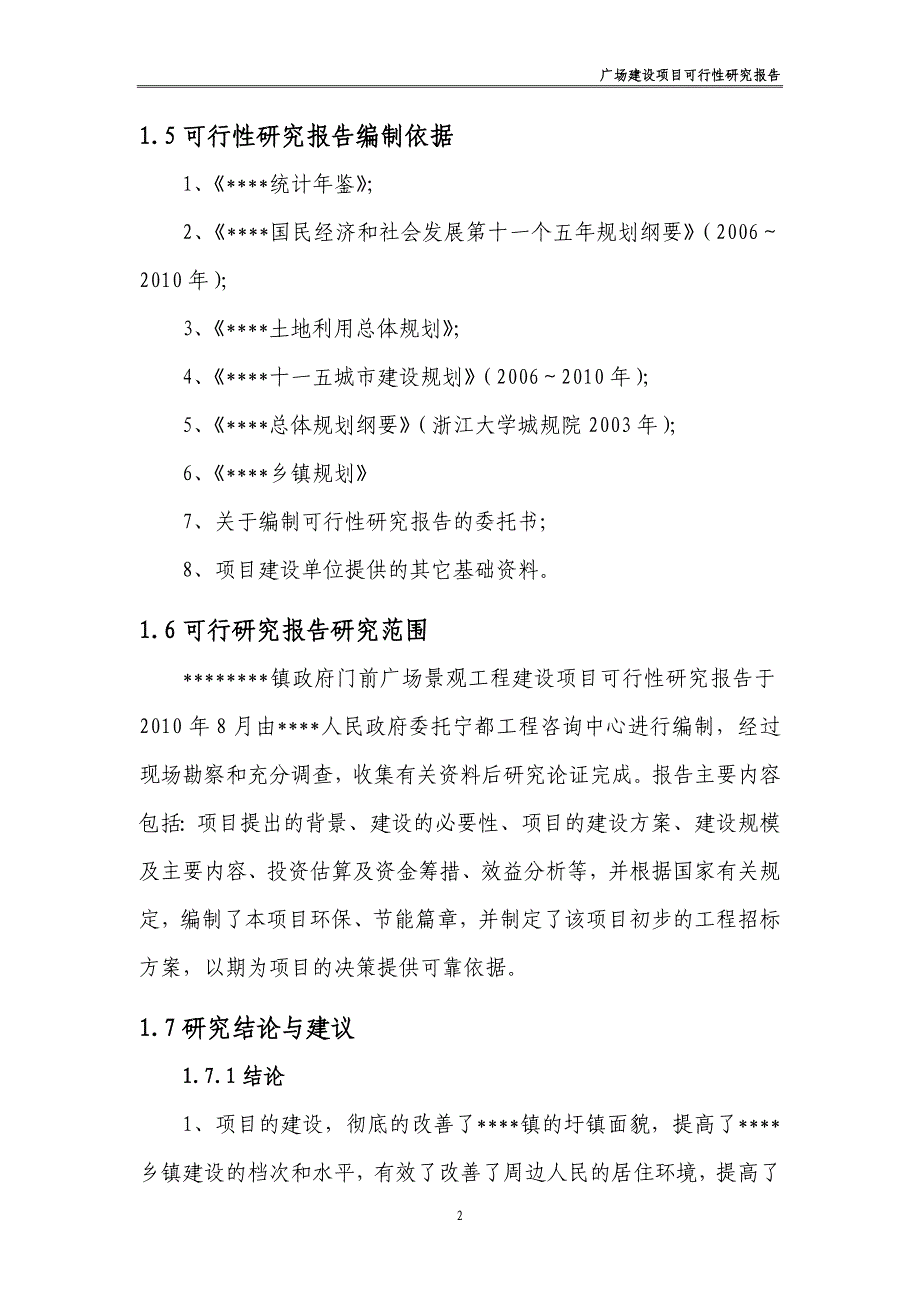 广场建设项目可行性研究报告

1.5 可行性研究报告编制依据

1、《****统计年鉴》;

2、《****国民经济和社会发展第十一个五年规划纲要》(2006~2010 年);

3、《****土地利用总体规划》;

4、《****十一五城市建设规划》(2006~2010 年);

5、《****总体规划纲要》(浙江大学城规院 2003 年);

6、《****乡镇规划》

7、关于编制可行性研究报告的委托书;

8、项目建设单位提供的其它基础资料。

1.6 可行研究报告研究范围

********镇政府门前广场景观工程建设项目可行性研究报告于 2010 年 8 月由****人民政府委托宁都工程咨询中心进行编制，经过现场勘察和充分调查，收集有关资料后研究论证完成。报告主要内容包括: 项目提出的背景、建设的必要性、项目的建设方案、建设规模及主要内容、投资估算及资金筹措、效益分析等，并根据国家有关规定，编制了本项目环保、节能篇章，并制定了该项目初步的工程招标方案，以期为项目的决策提供可靠依据。

1.7 研究结论与建议

1.7.1 结论

1、项目的建设，彻底的改善了****镇的圩镇面貌，提高了****乡镇建设的档次和水平，有效了改善了周边人民的居住环境，提高了

2